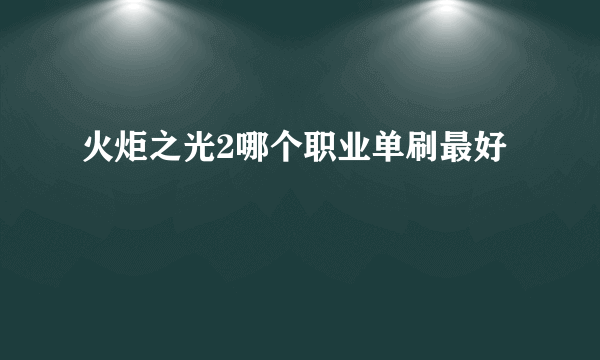 火炬之光2哪个职业单刷最好